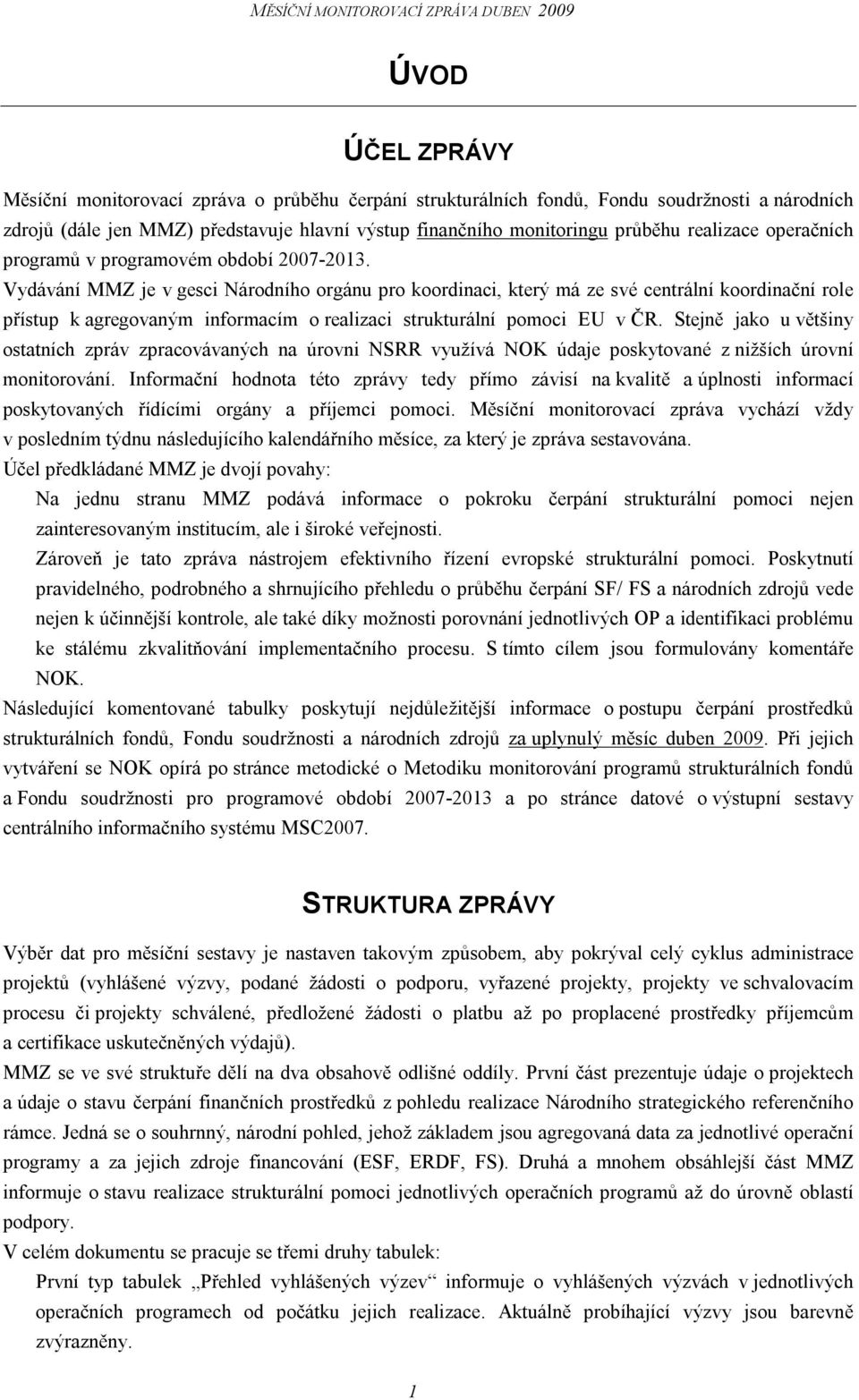 MĚSÍČNÍ MONITOROVACÍ ZPRÁVA DUBEN 2009

ÚVOD

ÚČEL ZPRÁVY

Měsíční monitorovací zpráva o průběhu čerpání strukturálních fondů, Fondu soudržnosti a národních zdrojů (dále jen MMZ) představuje hlavní výstup finančního monitoringu průběhu realizace operačních programů v programovém období 2007-2013.

Vydávání MMZ je v gesci Národního orgánu pro koordinaci, který má ze své centrální koordinační role přístup k agregovaným informacím o realizaci strukturální pomoci EU v ČR. Stejně jako u většiny ostatních zpráv zpracovávaných na úrovni NSRR využívá NOK údaje poskytované z nižších úrovní monitorování. Informační hodnota této zprávy tedy přímo závisí na kvalitě a úplnosti informací poskytovaných řídícími orgány a příjemci pomoci. Měsíční monitorovací zpráva vychází vždy v posledním týdnu následujícího kalendářního měsíce, za který je zpráva sestavována.

Účel předkládané MMZ je dvojí povahy:

Na jednu stranu MMZ podává informace o pokroku čerpání strukturální pomoci nejen zainteresovaným institucím, ale i široké veřejnosti.

Zároveň je tato zpráva nástrojem efektivního řízení evropské strukturální pomoci. Poskytnutí pravidelného, podrobného a shrnujícího přehledu o průběhu čerpání SF/ FS a národních zdrojů vede nejen k účinnější kontrole, ale také díky možnosti porovnání jednotlivých OP a identifikaci problému ke stálému zkvalitňování implementačního procesu. S tímto cílem jsou formulovány komentáře NOK.

Následující komentované tabulky poskytují nejdůležitější informace o postupu čerpání prostředků strukturálních fondů, Fondu soudržnosti a národních zdrojů za uplynulý měsíc duben 2009. Při jejich vytváření se NOK opírá po stránce metodické o Metodiku monitorování programů strukturálních fondů a Fondu soudržnosti pro programové období 2007-2013 a po stránce datové o výstupní sestavy centrálního informačního systému MSC2007.

STRUKTURA ZPRÁVY

Výběr dat pro měsíční sestavy je nastaven takovým způsobem, aby pokrýval celý cyklus administrace projektů (vyhlášené výzvy, podané žádosti o podporu, vyřazené projekty, projekty ve schvalovacím procesu či projekty schválené, předložené žádosti o platbu až po proplacené prostředky příjemcům a certifikace uskutečněných výdajů).

MMZ se ve své struktuře dělí na dva obsahově odlišné oddíly. První část prezentuje údaje o projektech a údaje o stavu čerpání finančních prostředků z pohledu realizace Národního strategického referenčního rámce. Jedná se o souhrnný, národní pohled, jehož základem jsou agregovaná data za jednotlivé operační programy a za jejich zdroje financování (ESF, ERDF, FS). Druhá a mnohem obsáhlejší část MMZ informuje o stavu realizace strukturální pomoci jednotlivých operačních programů až do úrovně oblastí podpory.

V celém dokumentu se pracuje se třemi druhy tabulek:

První typ tabulek „Přehled vyhlášených výzev“ informuje o vyhlášených výzvách v jednotlivých operačních programech od počátku jejich realizace. Aktuálně probíhající výzvy jsou barevně zvýrazněny.

1